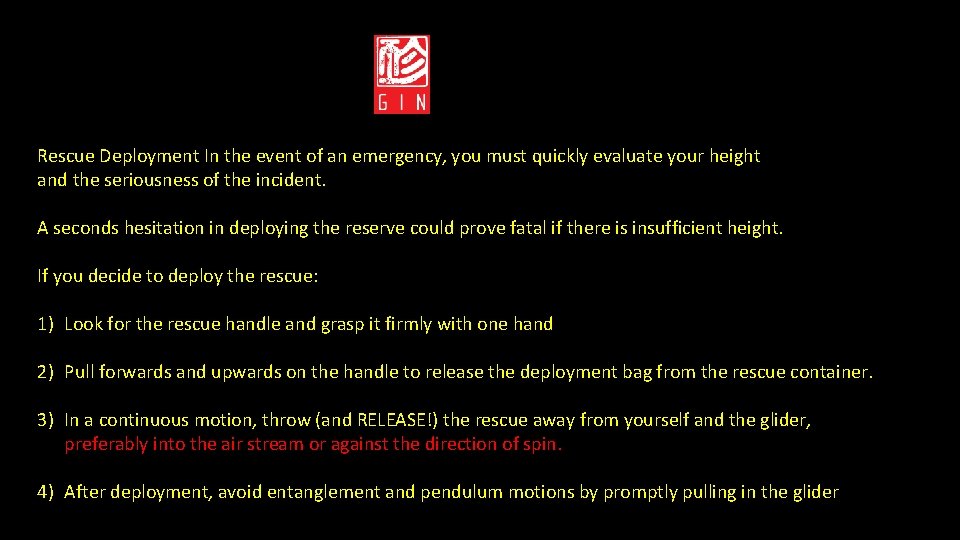 GIN

Rescue Deployment In the event of an emergency, you must quickly evaluate your height and the seriousness of the incident.

A seconds hesitation in deploying the reserve could prove fatal if there is insufficient height.

If you decide to deploy the rescue:

1) Look for the rescue handle and grasp it firmly with one hand

2) Pull forwards and upwards on the handle to release the deployment bag from the rescue container.

3) In a continuous motion, throw (and RELEASE!) the rescue away from yourself and the glider, preferably into the air stream or against the direction of spin.

4) After deployment, avoid entanglement and pendulum motions by promptly pulling in the glider